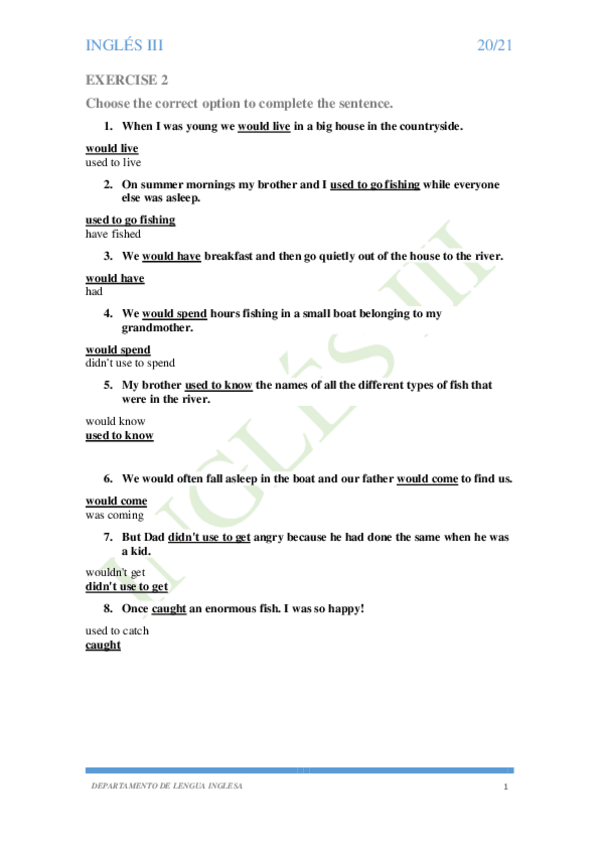 INGLÉS III 20/21

EXERCISE 2

Choose the correct option to complete the sentence.

1. When I was young we would live in a big house in the countryside.

would live
used to live

2. On summer mornings my brother and I used to go fishing while everyone else was asleep.

used to go fishing
have fished

3. We would have breakfast and then go quietly out of the house to the river.

would have
had

4. We would spend hours fishing in a small boat belonging to my grandmother.

would spend
didn't use to spend

5. My brother used to know the names of all the different types of fish that were in the river.

would know
used to know

6. We would often fall asleep in the boat and our father would come to find us.

would come
was coming

7. But Dad didn't use to get angry because he had done the same when he was a kid.

wouldn't get
didn't use to get

8. Once caught an enormous fish. I was so happy!

used to catch
caught

INGLÉS III

DEPARTAMENTO DE LENGUA INGLESA 1